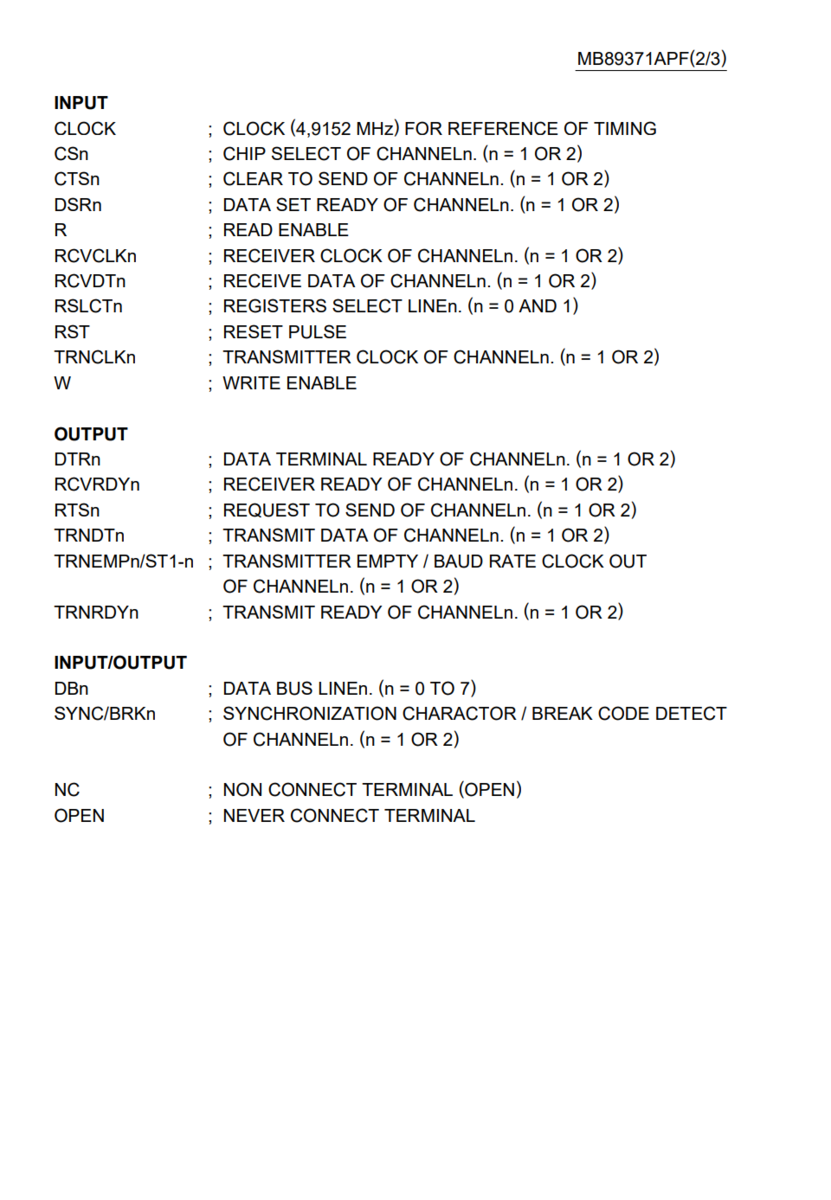 MB89371APF(2/3)

INPUT
CLOCK ; CLOCK (4,9152 MHz) FOR REFERENCE OF TIMING
CSn ; CHIP SELECT OF CHANNELn. (n = 1 OR 2)
CTSn ; CLEAR TO SEND OF CHANNELn. (n = 1 OR 2)
DSRn ; DATA SET READY OF CHANNELn. (n = 1 OR 2)
R ; READ ENABLE
RCVCLKn ; RECEIVER CLOCK OF CHANNELn. (n = 1 OR 2)
RCVDTn ; RECEIVE DATA OF CHANNELn. (n = 1 OR 2)
RSLCTn ; REGISTERS SELECT LINEn. (n = 0 AND 1)
RST ; RESET PULSE
TRNCLKn ; TRANSMITTER CLOCK OF CHANNELn. (n = 1 OR 2)
W ; WRITE ENABLE

OUTPUT
DTRn ; DATA TERMINAL READY OF CHANNELn. (n = 1 OR 2)
RCVRDYn ; RECEIVER READY OF CHANNELn. (n = 1 OR 2)
RTSn ; REQUEST TO SEND OF CHANNELn. (n = 1 OR 2)
TRNDTn ; TRANSMIT DATA OF CHANNELn. (n = 1 OR 2)
TRNEMPn/ST1-n ; TRANSMITTER EMPTY / BAUD RATE CLOCK OUT OF CHANNELn. (n = 1 OR 2)
TRNRDYn ; TRANSMIT READY OF CHANNELn. (n = 1 OR 2)

INPUT/OUTPUT
DBn ; DATA BUS LINEn. (n = 0 TO 7)
SYNC/BRKn ; SYNCHRONIZATION CHARACTOR / BREAK CODE DETECT OF CHANNELn. (n = 1 OR 2)

NC ; NON CONNECT TERMINAL (OPEN)
OPEN ; NEVER CONNECT TERMINAL